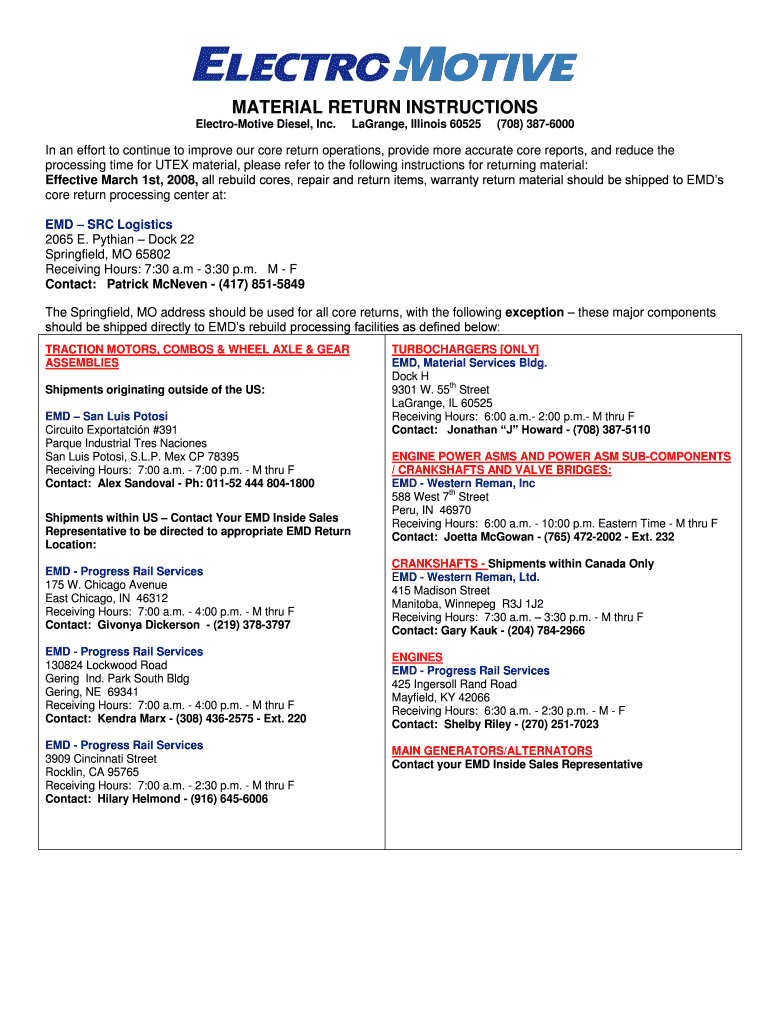 ELECTRO MOTIVE

MATERIAL RETURN INSTRUCTIONS

Electro-Motive Diesel, Inc. LaGrange, Illinois 60525 (708) 387-6000

In an effort to continue to improve our core return operations, provide more accurate core reports, and reduce the processing time for UTEX material, please refer to the following instructions for returning material:
Effective March 1st, 2008, all rebuild cores, repair and return items, warranty return material should be shipped to EMD's core return processing center at:

EMD – SRC Logistics
2065 E. Pythian – Dock 22
Springfield, MO 65802
Receiving Hours: 7:30 a.m - 3:30 p.m. M - F
Contact: Patrick McNeven - (417) 851-5849

The Springfield, MO address should be used for all core returns, with the following exception – these major components should be shipped directly to EMD's rebuild processing facilities as defined below:

TRACTION MOTORS, COMBOS & WHEEL AXLE & GEAR ASSEMBLIES

Shipments originating outside of the US:

EMD – San Luis Potosi
Circuito Exportatción #391
Parque Industrial Tres Naciones
San Luis Potosi, S.L.P. Mex CP 78395
Receiving Hours: 7:00 a.m. - 7:00 p.m. - M thru F
Contact: Alex Sandoval - Ph: 011-52 444 804-1800

Shipments within US – Contact Your EMD Inside Sales Representative to be directed to appropriate EMD Return Location:

EMD - Progress Rail Services
175 W. Chicago Avenue
East Chicago, IN 46312
Receiving Hours: 7:00 a.m. - 4:00 p.m. - M thru F
Contact: Givonya Dickerson - (219) 378-3797

EMD - Progress Rail Services
130824 Lockwood Road
Gering Ind. Park South Bldg
Gering, NE 69341
Receiving Hours: 7:00 a.m. - 4:00 p.m. - M thru F
Contact: Kendra Marx - (308) 436-2575 - Ext. 220

EMD - Progress Rail Services
3909 Cincinnati Street
Rocklin, CA 95765
Receiving Hours: 7:00 a.m. - 2:30 p.m. - M thru F
Contact: Hilary Helmond - (916) 645-6006

TURBOCHARGERS [ONLY]
EMD, Material Services Bldg.
Dock H
9301 W. 55$^{th}$ Street
LaGrange, IL 60525
Receiving Hours: 6:00 a.m.- 2:00 p.m.- M thru F
Contact: Jonathan "J" Howard - (708) 387-5110

ENGINE POWER ASMS AND POWER ASM SUB-COMPONENTS / CRANKSHAFTS AND VALVE BRIDGES:
EMD - Western Reman, Inc
588 West 7$^{th}$ Street
Peru, IN 46970
Receiving Hours: 6:00 a.m. - 10:00 p.m. Eastern Time - M thru F
Contact: Joetta McGowan - (765) 472-2002 - Ext. 232

CRANKSHAFTS - Shipments within Canada Only
EMD - Western Reman, Ltd.
415 Madison Street
Manitoba, Winnepeg R3J 1J2
Receiving Hours: 7:30 a.m. – 3:30 p.m. - M thru F
Contact: Gary Kauk - (204) 784-2966

ENGINES
EMD - Progress Rail Services
425 Ingersoll Rand Road
Mayfield, KY 42066
Receiving Hours: 6:30 a.m. - 2:30 p.m. - M - F
Contact: Shelby Riley - (270) 251-7023

MAIN GENERATORS/ALTERNATORS
Contact your EMD Inside Sales Representative